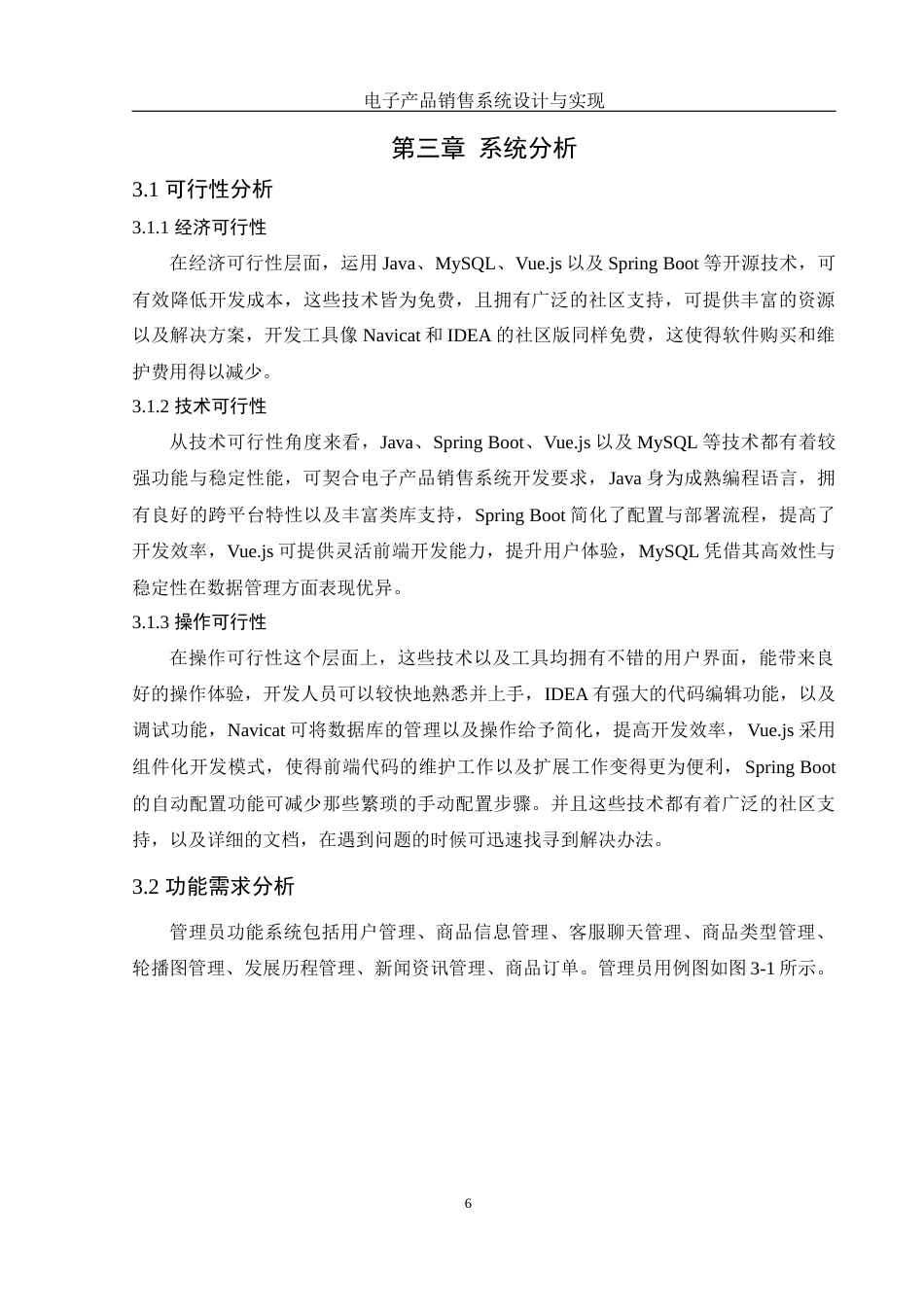 电子产品销售系统设计与实现

第三章 系统分析

3.1 可行性分析

3.1.1 经济可行性

在经济可行性层面，运用 Java、MySQL、Vue.js 以及 Spring Boot 等开源技术，可有效降低开发成本，这些技术皆为免费，且拥有广泛的社区支持，可提供丰富的资源以及解决方案，开发工具像 Navicat 和 IDEA 的社区版同样免费，这使得软件购买和维护费用得以减少。

3.1.2 技术可行性

从技术可行性角度来看，Java、Spring Boot、Vue.js 以及 MySQL 等技术都有着较强功能与稳定性能，可契合电子产品销售系统开发要求，Java 身为成熟编程语言，拥有良好的跨平台特性以及丰富类库支持，Spring Boot 简化了配置与部署流程，提高了开发效率，Vue.js 可提供灵活前端开发能力，提升用户体验，MySQL 凭借其高效性与稳定性在数据管理方面表现优异。

3.1.3 操作可行性

在操作可行性这个层面上，这些技术以及工具均拥有不错的用户界面，能带来良好的操作体验，开发人员可以较快地熟悉并上手，IDEA 有强大的代码编辑功能，以及调试功能，Navicat 可将数据库的管理以及操作给予简化，提高开发效率，Vue.js 采用组件化开发模式，使得前端代码的维护工作以及扩展工作变得更为便利，Spring Boot 的自动配置功能可减少那些繁琐的手动配置步骤。并且这些技术都有着广泛的社区支持，以及详细的文档，在遇到问题的时候可迅速找寻到解决办法。

3.2 功能需求分析

管理员功能系统包括用户管理、商品信息管理、客服聊天管理、商品类型管理、轮播图管理、发展历程管理、新闻资讯管理、商品订单。管理员用例图如图 3-1 所示。

6